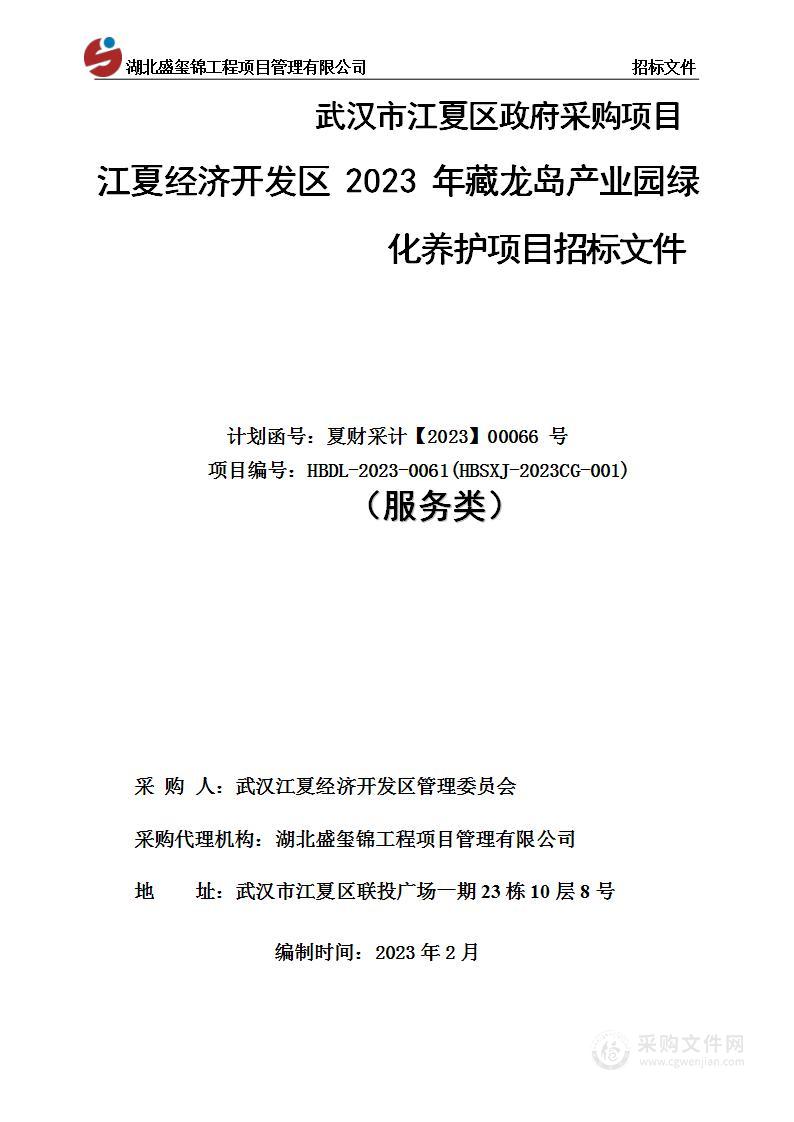 湖北盛玺锦工程项目管理有限公司 招标文件

武汉市江夏区政府采购项目

江夏经济开发区 2023 年藏龙岛产业园绿化养护项目招标文件

计划函号：夏财采计【2023】00066 号

项目编号：HBDL-2023-0061(HBSXJ-2023CG-001)

（服务类）

采 购 人：武汉江夏经济开发区管理委员会

采购代理机构：湖北盛玺锦工程项目管理有限公司

地 址：武汉市江夏区联投广场一期 23 栋 10 层 8 号

编制时间：2023 年 2 月

采购文件网
www.cgwenjian.com